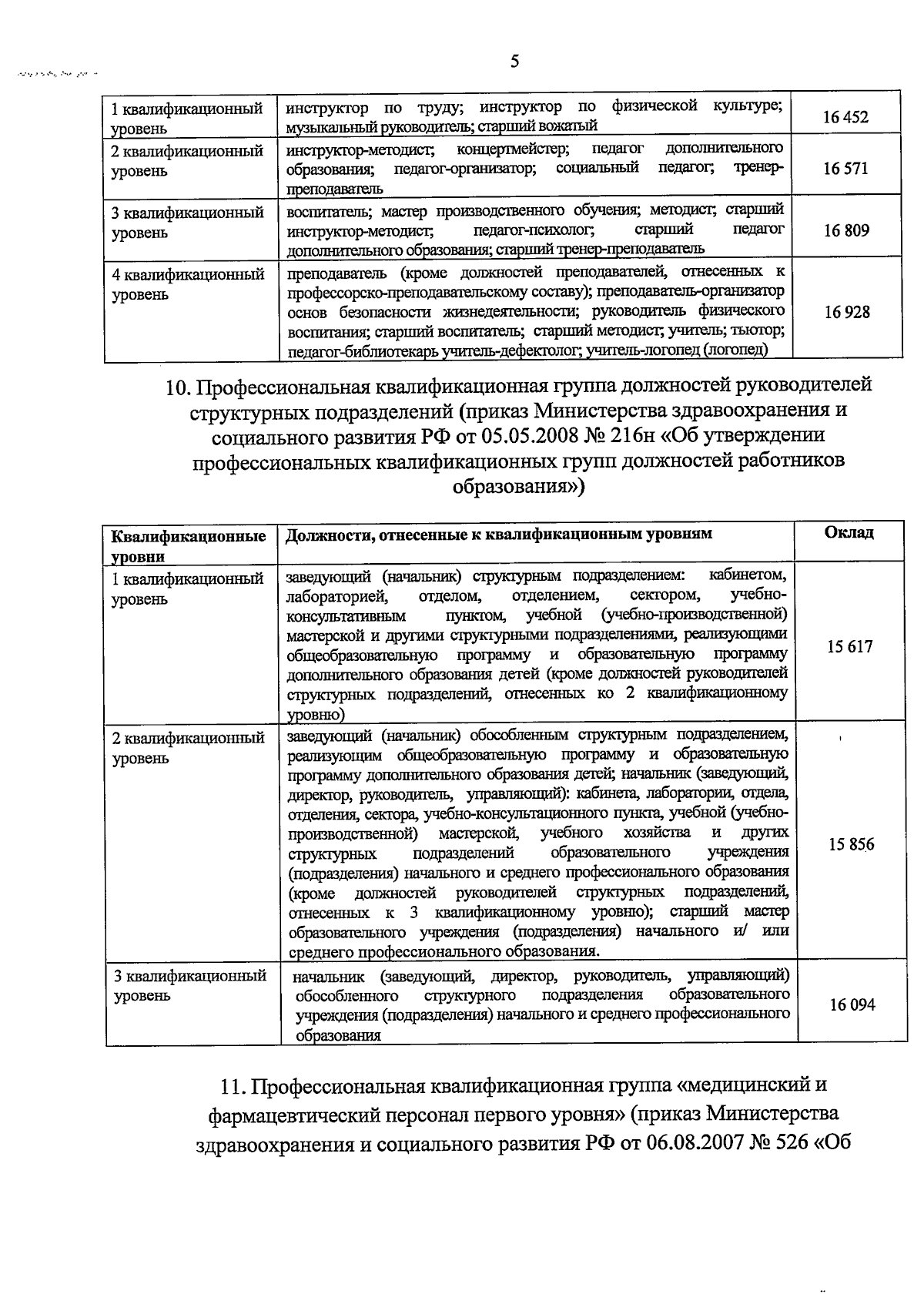 5

| 1 квалификационный уровень | инструктор по труду; инструктор по физической культуре; музыкальный руководитель; старший вожатый | 16 452 |
|---|---|---|
| 2 квалификационный уровень | инструктор-методист; концертмейстер; педагог дополнительного образования; педагог-организатор; социальный педагог; тренер-преподаватель | 16 571 |
| 3 квалификационный уровень | воспитатель; мастер производственного обучения; методист; старший инструктор-методист; педагог-психолог; старший педагог дополнительного образования; старший тренер-преподаватель | 16 809 |
| 4 квалификационный уровень | преподаватель (кроме должностей преподавателей, отнесенных к профессорско-преподавательскому составу); преподаватель-организатор основ безопасности жизнедеятельности; руководитель физического воспитания; старший воспитатель; старший методист; учитель; тьютор; педагог-библиотекарь учитель-дефектолог; учитель-логопед (логопед) | 16 928 |

10. Профессиональная квалификационная группа должностей руководителей структурных подразделений (приказ Министерства здравоохранения и социального развития РФ от 05.05.2008 № 216н «Об утверждении профессиональных квалификационных групп должностей работников образования»)

| Квалификационные уровни | Должности, отнесенные к квалификационным уровням | Оклад |
|---|---|---|
| 1 квалификационный уровень | заведующий (начальник) структурным подразделением: кабинетом, лабораторией, отделом, отделением, сектором, учебно-консультативным пунктом, учебной (учебно-производственной) мастерской и другими структурными подразделениями, реализующими общеобразовательную программу и образовательную программу дополнительного образования детей (кроме должностей руководителей структурных подразделений, отнесенных ко 2 квалификационному уровню) | 15 617 |
| 2 квалификационный уровень | заведующий (начальник) обособленным структурным подразделением, реализующим общеобразовательную программу и образовательную программу дополнительного образования детей; начальник (заведующий, директор, руководитель, управляющий): кабинета, лаборатории, отдела, отделения, сектора, учебно-консультационного пункта, учебной (учебно-производственной) мастерской, учебного хозяйства и других структурных подразделений образовательного учреждения (подразделения) начального и среднего профессионального образования (кроме должностей руководителей структурных подразделений, отнесенных к 3 квалификационному уровню); старший мастер образовательного учреждения (подразделения) начального и/ или среднего профессионального образования. | 15 856 |
| 3 квалификационный уровень | начальник (заведующий, директор, руководитель, управляющий) обособленного структурного подразделения образовательного учреждения (подразделения) начального и среднего профессионального образования | 16 094 |

11. Профессиональная квалификационная группа «медицинский и фармацевтический персонал первого уровня» (приказ Министерства здравоохранения и социального развития РФ от 06.08.2007 № 526 «Об